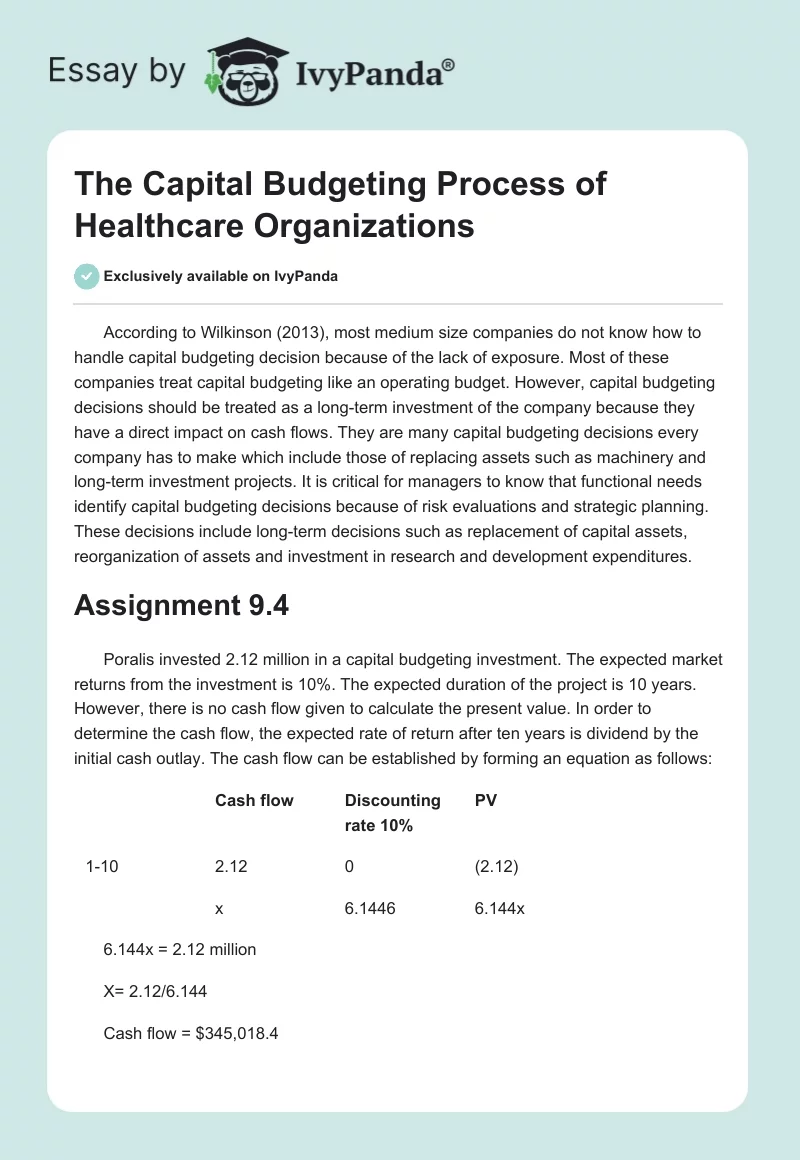 Essay by IvyPanda®

The Capital Budgeting Process of Healthcare Organizations

Exclusively available on IvyPanda

According to Wilkinson (2013), most medium size companies do not know how to handle capital budgeting decision because of the lack of exposure. Most of these companies treat capital budgeting like an operating budget. However, capital budgeting decisions should be treated as a long-term investment of the company because they have a direct impact on cash flows. They are many capital budgeting decisions every company has to make which include those of replacing assets such as machinery and long-term investment projects. It is critical for managers to know that functional needs identify capital budgeting decisions because of risk evaluations and strategic planning. These decisions include long-term decisions such as replacement of capital assets, reorganization of assets and investment in research and development expenditures.

Assignment 9.4

Poralis invested 2.12 million in a capital budgeting investment. The expected market returns from the investment is 10%. The expected duration of the project is 10 years. However, there is no cash flow given to calculate the present value. In order to determine the cash flow, the expected rate of return after ten years is dividend by the initial cash outlay. The cash flow can be established by forming an equation as follows:

| | Cash flow | Discounting rate 10% | PV |
|---|---|---|---|
| 1-10 | 2.12 | 0 | (2.12) |
| | x | 6.1446 | 6.144x |

6.144x = 2.12 million

X= 2.12/6.144

Cash flow = $345,018.4